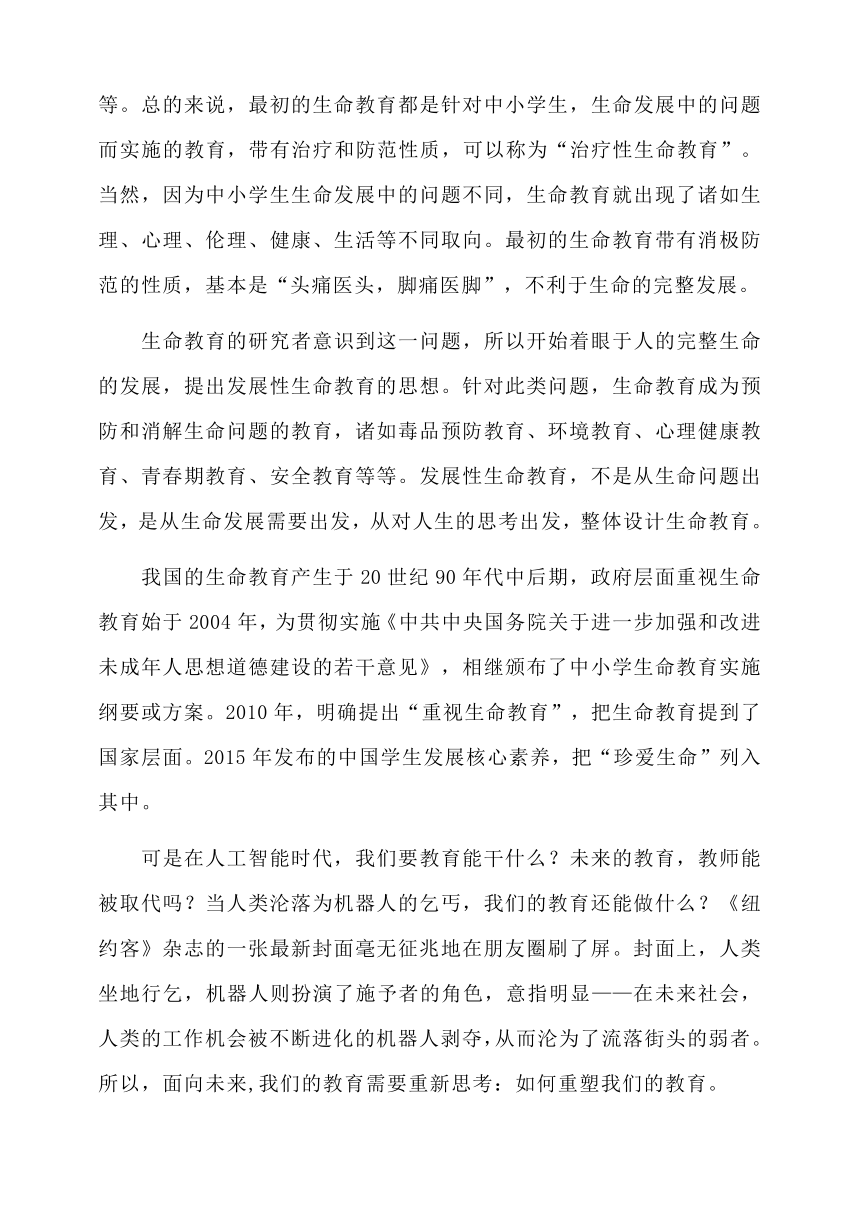 等。总的来说，最初的生命教育都是针对中小学生，生命发展中的问题而实施的教育，带有治疗和防范性质，可以称为“治疗性生命教育”。当然，因为中小学生生命发展中的问题不同，生命教育就出现了诸如生理、心理、伦理、健康、生活等不同取向。最初的生命教育带有消极防范的性质，基本是“头痛医头，脚痛医脚”，不利于生命的完整发展。

生命教育的研究者意识到这一问题，所以开始着眼于人的完整生命的发展，提出发展性生命教育的思想。针对此类问题，生命教育成为预防和消解生命问题的教育，诸如毒品预防教育、环境教育、心理健康教育、青春期教育、安全教育等等。发展性生命教育，不是从生命问题出发，是从生命发展需要出发，从对人生的思考出发，整体设计生命教育。

我国的生命教育产生于 20 世纪 90 年代中后期，政府层面重视生命教育始于 2004 年，为贯彻实施《中共中央国务院关于进一步加强和改进未成年人思想道德建设的若干意见》，相继颁布了中小学生命教育实施纲要或方案。2010 年，明确提出“重视生命教育”，把生命教育提到了国家层面。2015 年发布的中国学生发展核心素养，把“珍爱生命”列入其中。

可是在人工智能时代，我们要教育能干什么？未来的教育，教师能被取代吗？当人类沦落为机器人的乞丐，我们的教育还能做什么？《纽约客》杂志的一张最新封面毫无征兆地在朋友圈刷了屏。封面上，人类坐地行乞，机器人则扮演了施予者的角色，意指明显——在未来社会，人类的工作机会被不断进化的机器人剥夺，从而沦为了流落街头的弱者。所以，面向未来，我们的教育需要重新思考：如何重塑我们的教育。